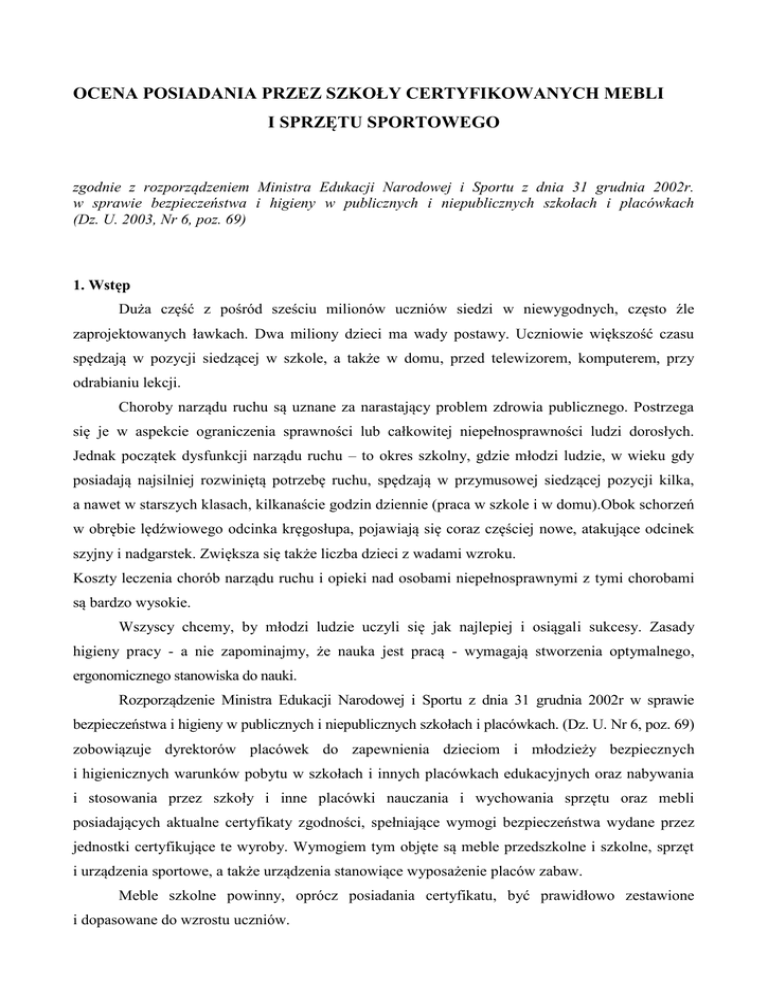 OCENA POSIADANIA PRZEZ SZKOŁY CERTYFIKOWANYCH MEBLI I SPRZĘTU SPORTOWEGO

zgodnie z rozporządzeniem Ministra Edukacji Narodowej i Sportu z dnia 31 grudnia 2002r. w sprawie bezpieczeństwa i higieny w publicznych i niepublicznych szkołach i placówkach (Dz. U. 2003, Nr 6, poz. 69)

1. Wstęp

Duża część z pośród sześciu milionów uczniów siedzi w niewygodnych, często źle zaprojektowanych ławkach. Dwa miliony dzieci ma wady postawy. Uczniowie większość czasu spędzają w pozycji siedzącej w szkole, a także w domu, przed telewizorem, komputerem, przy odrabianiu lekcji.

Choroby narządu ruchu są uznane za narastający problem zdrowia publicznego. Postrzega się je w aspekcie ograniczenia sprawności lub całkowitej niepełnosprawności ludzi dorosłych. Jednak początek dysfunkcji narządu ruchu – to okres szkolny, gdzie młodzi ludzie, w wieku gdy posiadają najsilniej rozwiniętą potrzebę ruchu, spędzają w przymusowej siedzącej pozycji kilka, a nawet w starszych klasach, kilkanaście godzin dziennie (praca w szkole i w domu).Obok schorzeń w obrębie lędźwiowego odcinka kręgosłupa, pojawiają się coraz częściej nowe, atakujące odcinek szyjny i nadgarstek. Zwiększa się także liczba dzieci z wadami wzroku.

Koszty leczenia chorób narządu ruchu i opieki nad osobami niepełnosprawnymi z tymi chorobami są bardzo wysokie.

Wszyscy chcemy, by młodzi ludzie uczyli się jak najlepiej i osiągali sukcesy. Zasady higieny pracy - a nie zapominajmy, że nauka jest pracą - wymagają stworzenia optymalnego, ergonomicznego stanowiska do nauki.

Rozporządzenie Ministra Edukacji Narodowej i Sportu z dnia 31 grudnia 2002r w sprawie bezpieczeństwa i higieny w publicznych i niepublicznych szkołach i placówkach. (Dz. U. Nr 6, poz. 69) zobowiązuje dyrektorów placówek do zapewnienia dzieciom i młodzieży bezpiecznych i higienicznych warunków pobytu w szkołach i innych placówkach edukacyjnych oraz nabywania i stosowania przez szkoły i inne placówki nauczania i wychowania sprzętu oraz mebli posiadających aktualne certyfikaty zgodności, spełniające wymogi bezpieczeństwa wydane przez jednostki certyfikujące te wyroby. Wymogiem tym objęte są meble przedszkolne i szkolne, sprzęt i urządzenia sportowe, a także urządzenia stanowiące wyposażenie placów zabaw.

Meble szkolne powinny, oprócz posiadania certyfikatu, być prawidłowo zestawione i dopasowane do wzrostu uczniów.